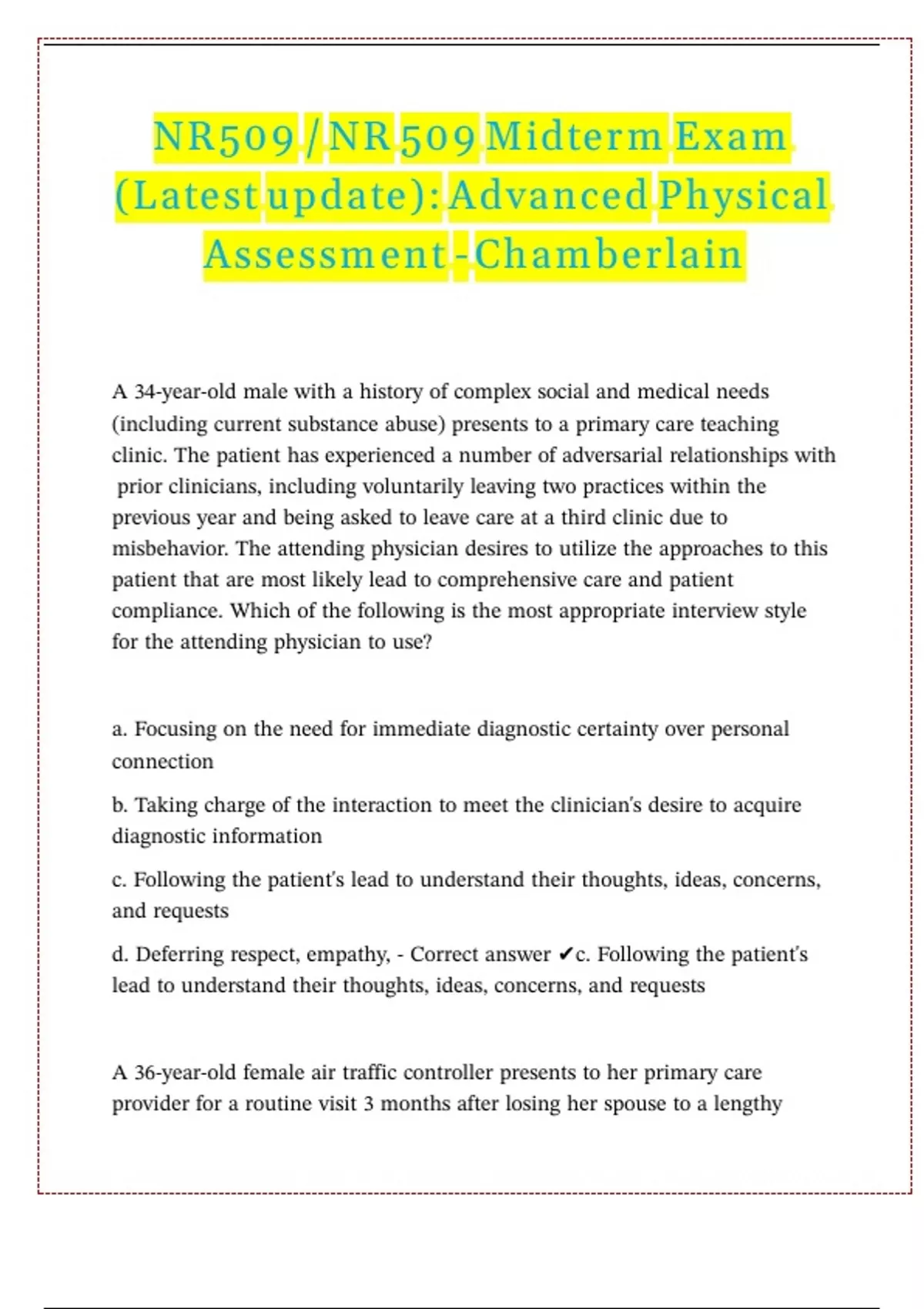 NR509 / NR 509 Midterm Exam (Latest update): Advanced Physical Assessment - Chamberlain

A 34-year-old male with a history of complex social and medical needs (including current substance abuse) presents to a primary care teaching clinic. The patient has experienced a number of adversarial relationships with prior clinicians, including voluntarily leaving two practices within the previous year and being asked to leave care at a third clinic due to misbehavior. The attending physician desires to utilize the approaches to this patient that are most likely lead to comprehensive care and patient compliance. Which of the following is the most appropriate interview style for the attending physician to use?

a. Focusing on the need for immediate diagnostic certainty over personal connection

b. Taking charge of the interaction to meet the clinician's desire to acquire diagnostic information

c. Following the patient's lead to understand their thoughts, ideas, concerns, and requests

d. Deferring respect, empathy, - Correct answer ✔c. Following the patient's lead to understand their thoughts, ideas, concerns, and requests

A 36-year-old female air traffic controller presents to her primary care provider for a routine visit 3 months after losing her spouse to a lengthy